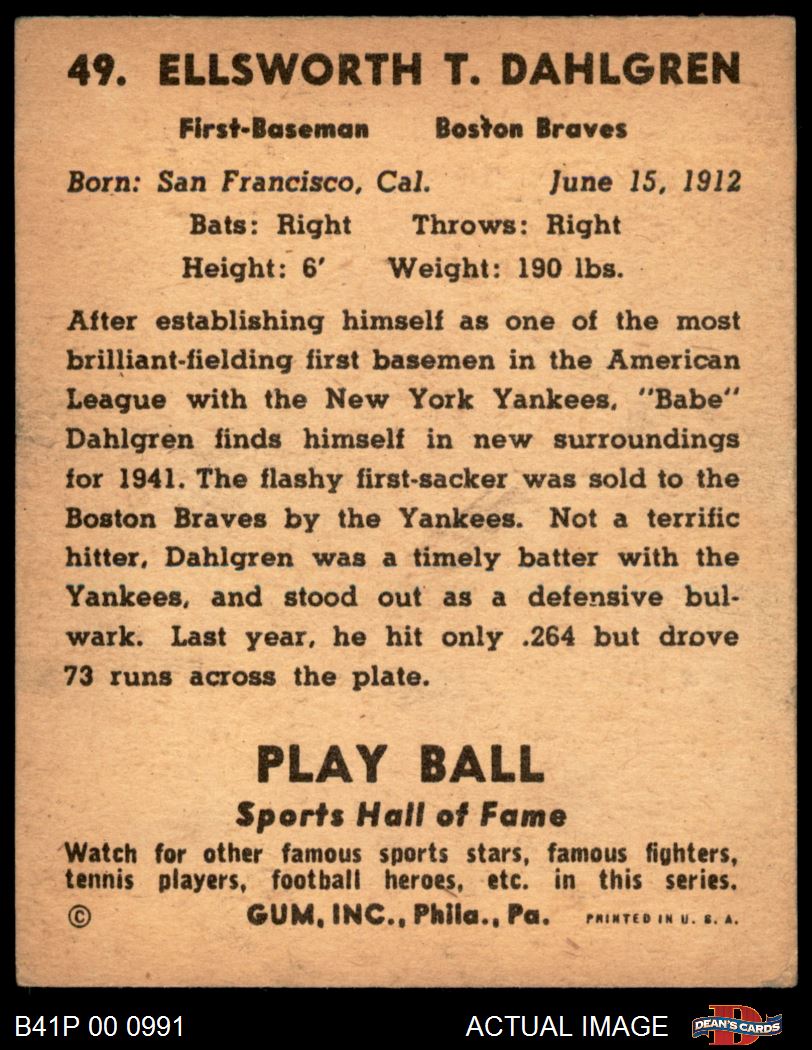 49. ELLSWORTH T. DAHLGREN

First-Baseman Boston Braves

Born: San Francisco, Cal. June 15, 1912

Bats: Right Throws: Right

Height: 6' Weight: 190 lbs.

After establishing himself as one of the most brilliant-fielding first basemen in the American League with the New York Yankees, "Babe" Dahlgren finds himself in new surroundings for 1941. The flashy first-sacker was sold to the Boston Braves by the Yankees. Not a terrific hitter, Dahlgren was a timely batter with the Yankees, and stood out as a defensive bulwark. Last year, he hit only .264 but drove 73 runs across the plate.

PLAY BALL

Sports Hall of Fame

Watch for other famous sports stars, famous fighters, tennis players, football heroes, etc. in this series.

© GUM, INC., Phila., Pa. PRINTED IN U. S. A.

B41P 00 0991 ACTUAL IMAGE DEAN'S CARDS